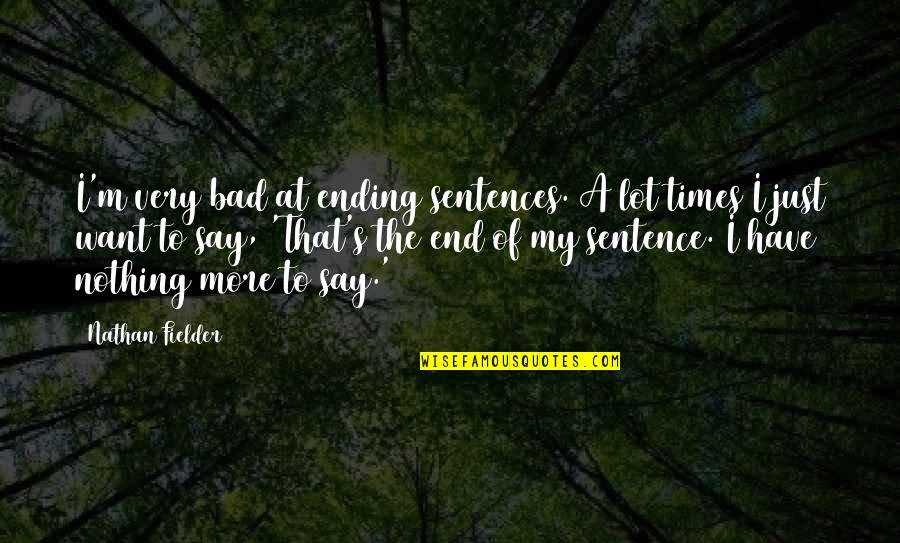 I'm very bad at ending sentences. A lot times I just want to say, 'That's the end of my sentence. I have nothing more to say.'

Nathan Fielder

WISEFAMOUSQUOTES.COM